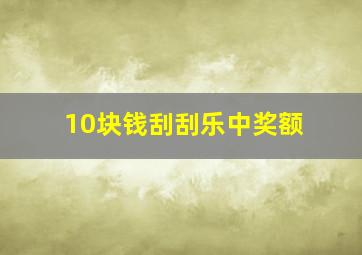 10块钱刮刮乐中奖额